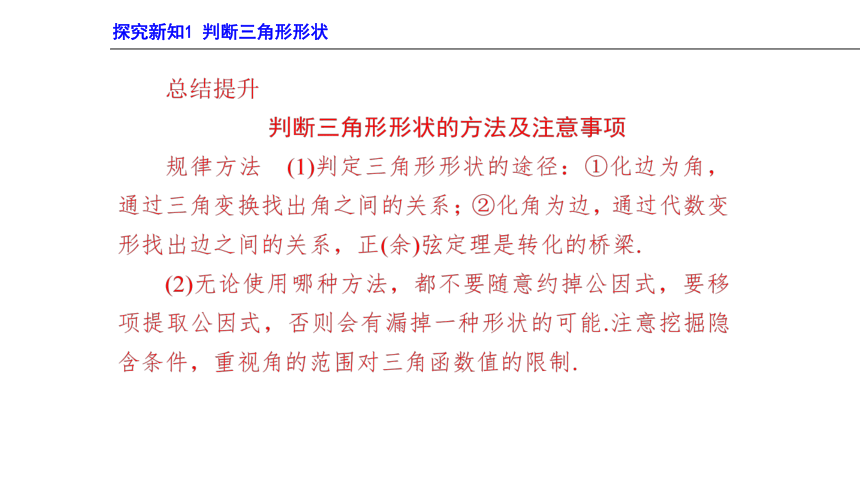 探究新知1 判断三角形形状

总结提升

判断三角形形状的方法及注意事项

规律方法 (1)判定三角形形状的途径：①化边为角，通过三角变换找出角之间的关系；②化角为边，通过代数变形找出边之间的关系，正(余)弦定理是转化的桥梁.

(2)无论使用哪种方法，都不要随意约掉公因式，要移项提取公因式，否则会有漏掉一种形状的可能.注意挖掘隐含条件，重视角的范围对三角函数值的限制.